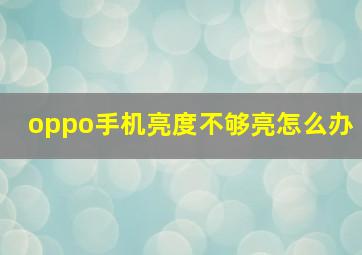 oppo手机亮度不够亮怎么办